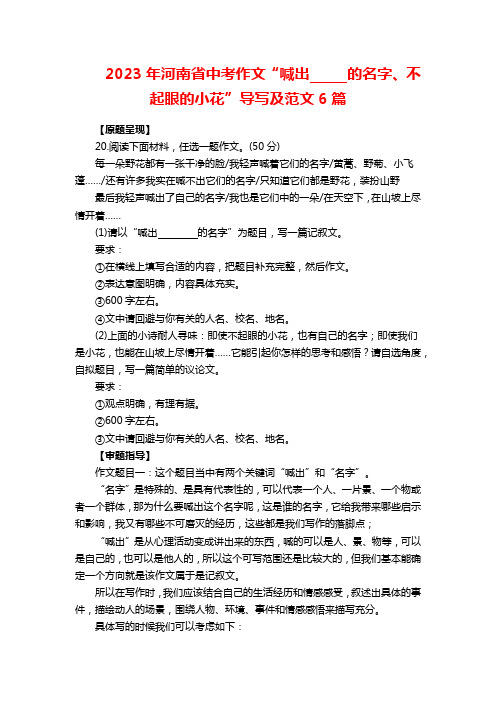 2023 年河南省中考作文“喊出_____的名字、不起眼的小花”导写及范文 6 篇

【原题呈现】

20.阅读下面材料，任选一题作文。(50 分)

每一朵野花都有一张干净的脸/我轻声喊着它们的名字/黄蒿、野菊、小飞蓬……/还有许多我实在喊不出它们的名字/只知道它们都是野花，装扮山野

最后我轻声喊出了自己的名字/我也是它们中的一朵/在天空下，在山坡上尽情开着……

(1)请以“喊出________的名字”为题目，写一篇记叙文。

要求：

①在横线上填写合适的内容，把题目补充完整，然后作文。

②表达意图明确，内容具体充实。

③600 字左右。

④文中请回避与你有关的人名、校名、地名。

(2)上面的小诗耐人寻味：即使不起眼的小花，也有自己的名字；即使我们是小花，也能在山坡上尽情开着……它能引起你怎样的思考和感悟？请自选角度，自拟题目，写一篇简单的议论文。

要求：

①观点明确，有理有据。

②600 字左右。

③文中请回避与你有关的人名、校名、地名。

【审题指导】

作文题目一：这个题目当中有两个关键词“喊出”和“名字”。

“名字”是特殊的、是具有代表性的，可以代表一个人、一片景、一个物或者一个群体，那为什么要喊出这个名字呢，这是谁的名字，它给我带来哪些启示和影响，我又有哪些不可磨灭的经历，这些都是我们写作的落脚点；

“喊出”是从心理活动变成讲出来的东西，喊的可以是人、景、物等，可以是自己的，也可以是他人的，所以这个可写范围还是比较大的，但我们基本能确定一个方向就是该作文属于是记叙文。

所以在写作时，我们应该结合自己的生活经历和情感感受，叙述出具体的事件，描绘动人的场景，围绕人物、环境、事件和情感感悟来描写充分。

具体写的时候我们可以考虑如下：